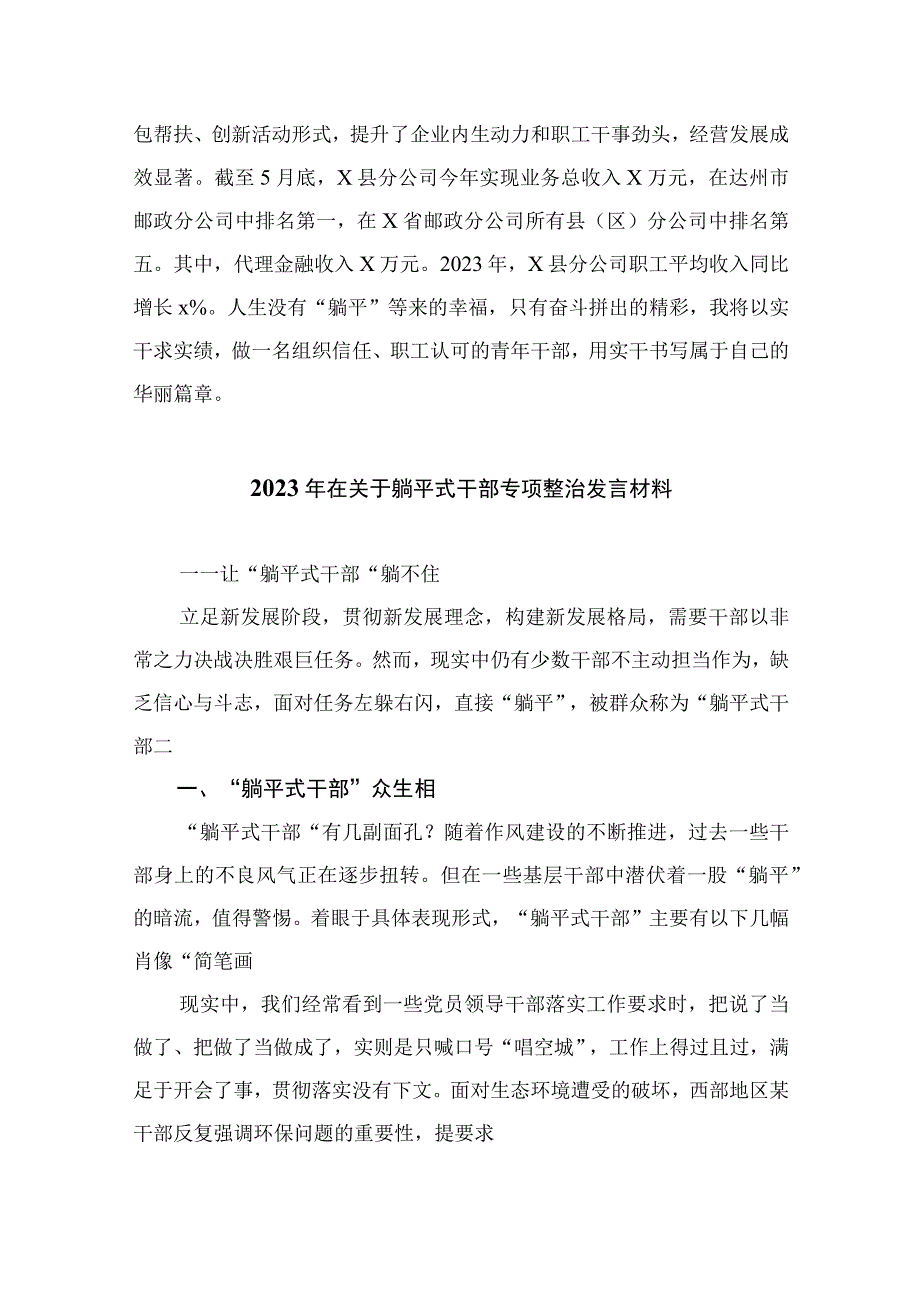 包帮扶、创新活动形式，提升了企业内生动力和职工干事劲头，经营发展成效显著。截至5月底，X县分公司今年实现业务总收入X万元，在达州市邮政分公司中排名第一，在X省邮政分公司所有县（区）分公司中排名第五。其中，代理金融收入X万元。2023年，X县分公司职工平均收入同比增长x%。人生没有“躺平”等来的幸福，只有奋斗拼出的精彩，我将以实干求实绩，做一名组织信任、职工认可的青年干部，用实干书写属于自己的华丽篇章。

2023年在关于躺平式干部专项整治发言材料

一一让“躺平式干部“躺不住

立足新发展阶段，贯彻新发展理念，构建新发展格局，需要干部以非常之力决战决胜艰巨任务。然而，现实中仍有少数干部不主动担当作为，缺乏信心与斗志，面对任务左躲右闪，直接“躺平”，被群众称为“躺平式干部二

一、“躺平式干部”众生相

“躺平式干部“有几副面孔？随着作风建设的不断推进，过去一些干部身上的不良风气正在逐步扭转。但在一些基层干部中潜伏着一股“躺平”的暗流，值得警惕。着眼于具体表现形式，“躺平式干部”主要有以下几幅肖像“简笔画

现实中，我们经常看到一些党员领导干部落实工作要求时，把说了当做了、把做了当做成了，实则是只喊口号“唱空城”，工作上得过且过，满足于开会了事，贯彻落实没有下文。面对生态环境遭受的破坏，西部地区某干部反复强调环保问题的重要性，提要求